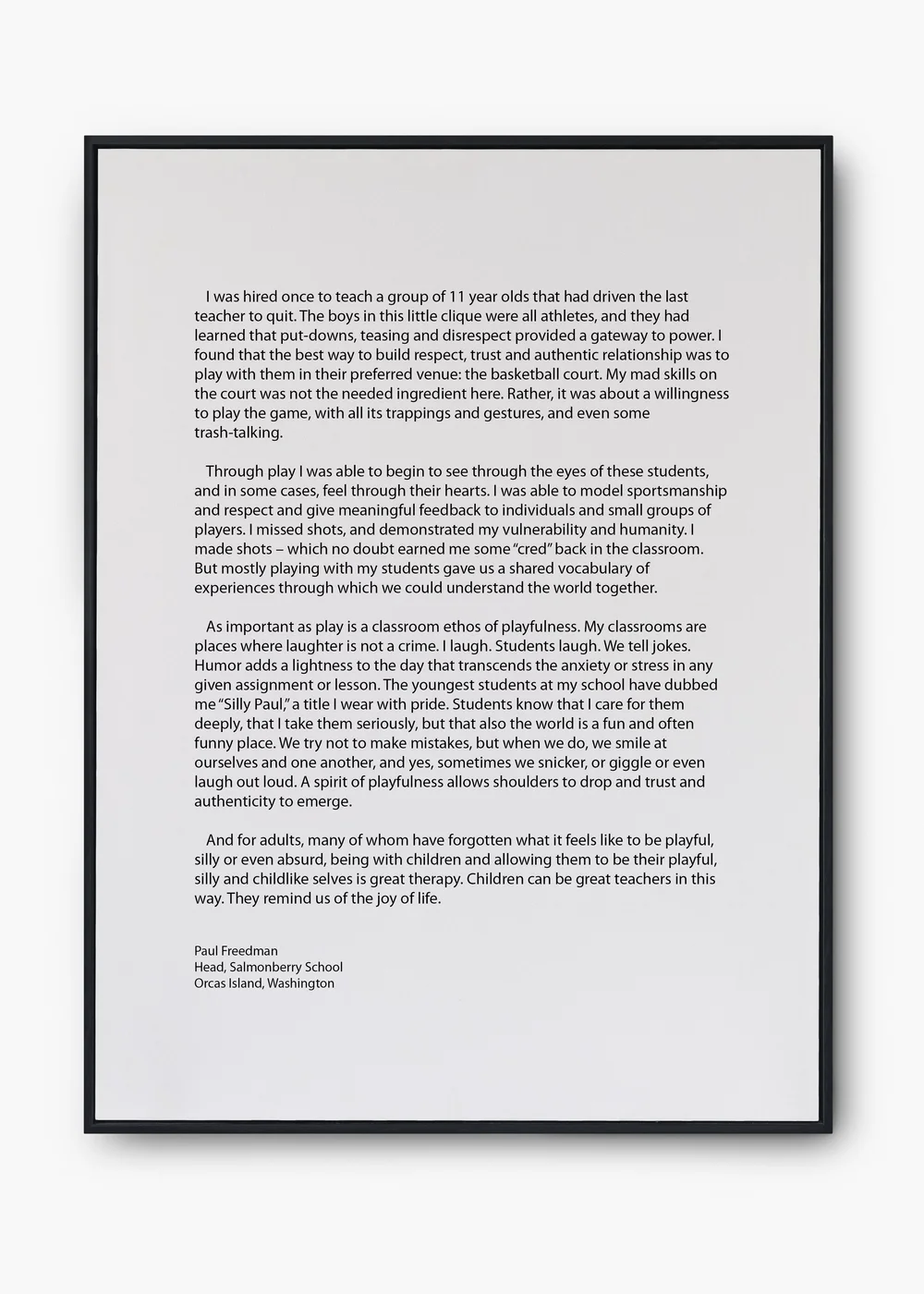 I was hired once to teach a group of 11 year olds that had driven the last teacher to quit. The boys in this little clique were all athletes, and they had learned that put-downs, teasing and disrespect provided a gateway to power. I found that the best way to build respect, trust and authentic relationship was to play with them in their preferred venue: the basketball court. My mad skills on the court was not the needed ingredient here. Rather, it was about a willingness to play the game, with all its trappings and gestures, and even some trash-talking.

Through play I was able to begin to see through the eyes of these students, and in some cases, feel through their hearts. I was able to model sportsmanship and respect and give meaningful feedback to individuals and small groups of players. I missed shots, and demonstrated my vulnerability and humanity. I made shots – which no doubt earned me some "cred" back in the classroom. But mostly playing with my students gave us a shared vocabulary of experiences through which we could understand the world together.

As important as play is a classroom ethos of playfulness. My classrooms are places where laughter is not a crime. I laugh. Students laugh. We tell jokes. Humor adds a lightness to the day that transcends the anxiety or stress in any given assignment or lesson. The youngest students at my school have dubbed me "Silly Paul," a title I wear with pride. Students know that I care for them deeply, that I take them seriously, but that also the world is a fun and often funny place. We try not to make mistakes, but when we do, we smile at ourselves and one another, and yes, sometimes we snicker, or giggle or even laugh out loud. A spirit of playfulness allows shoulders to drop and trust and authenticity to emerge.

And for adults, many of whom have forgotten what it feels like to be playful, silly or even absurd, being with children and allowing them to be their playful, silly and childlike selves is great therapy. Children can be great teachers in this way. They remind us of the joy of life.

Paul Freedman
Head, Salmonberry School
Orcas Island, Washington